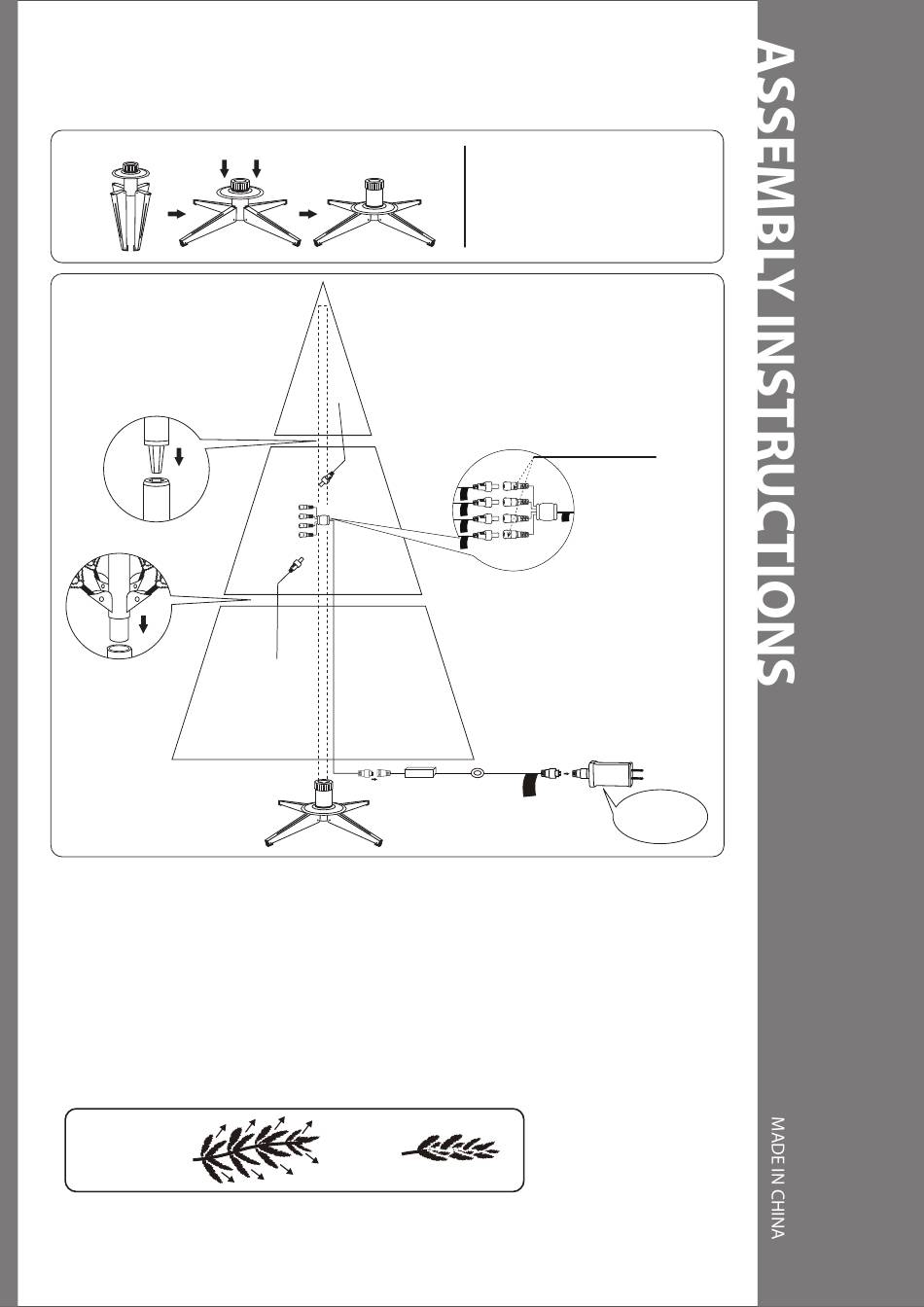 ASSEMBLY INSTRUCTIONS

MADE IN CHINA